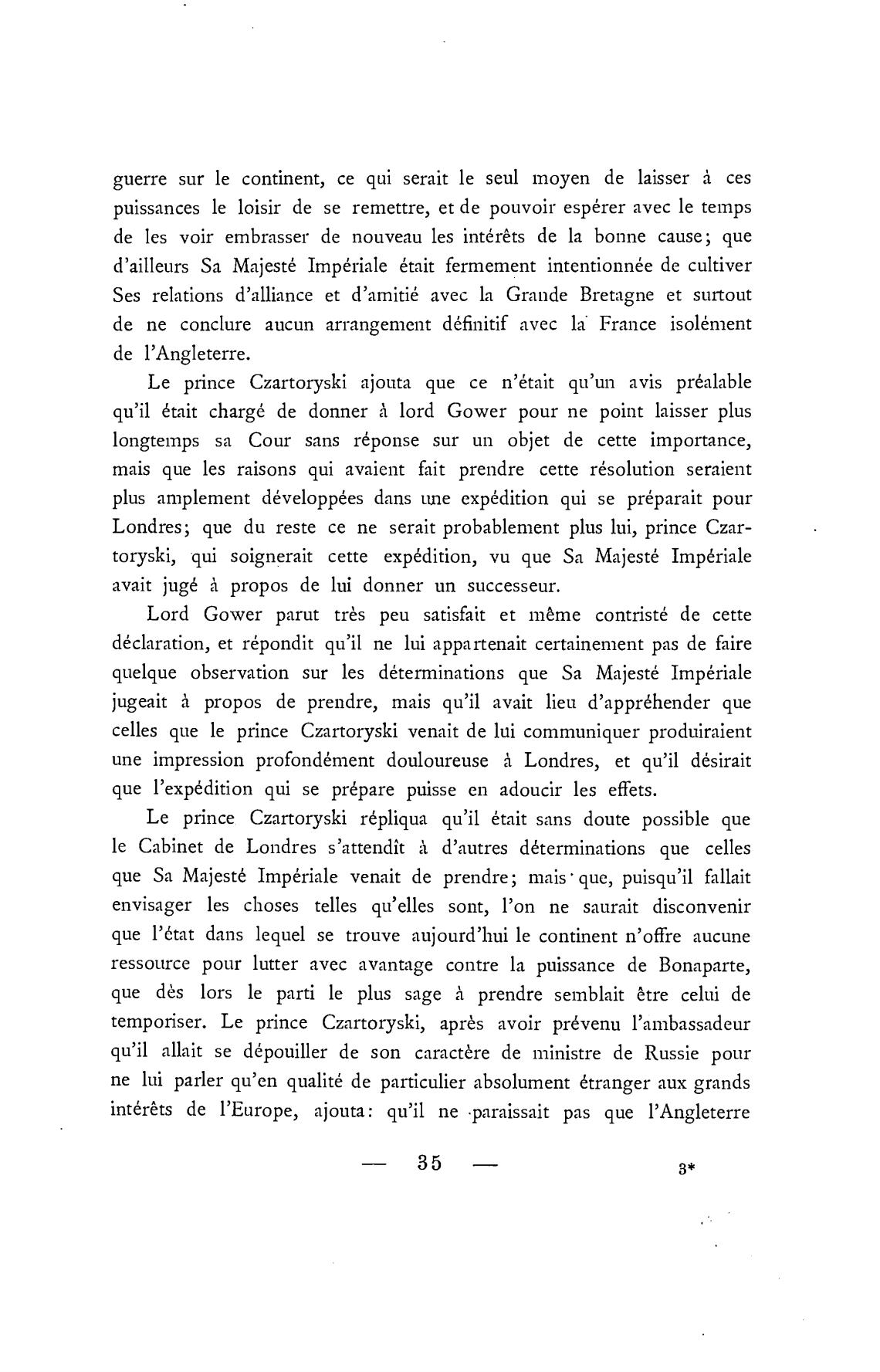 guerre sur le continent, ce qui serait le seul moyen de laisser à ces puissances le loisir de se remettre, et de pouvoir espérer avec le temps de les voir embrasser de nouveau les intérêts de la bonne cause; que d'ailleurs Sa Majesté Impériale était fermement intentionnée de cultiver Ses relations d'alliance et d'amitié avec la Grande Bretagne et surtout de ne conclure aucun arrangement définitif avec la France isolément de l'Angleterre.

Le prince Czartoryski ajouta que ce n'était qu'un avis préalable qu'il était chargé de donner à lord Gower pour ne point laisser plus longtemps sa Cour sans réponse sur un objet de cette importance, mais que les raisons qui avaient fait prendre cette résolution seraient plus amplement développées dans une expédition qui se préparait pour Londres; que du reste ce ne serait probablement plus lui, prince Czartoryski, qui soignerait cette expédition, vu que Sa Majesté Impériale avait jugé à propos de lui donner un successeur.

Lord Gower parut très peu satisfait et même contristé de cette déclaration, et répondit qu'il ne lui appartenait certainement pas de faire quelque observation sur les déterminations que Sa Majesté Impériale jugeait à propos de prendre, mais qu'il avait lieu d'appréhender que celles que le prince Czartoryski venait de lui communiquer produiraient une impression profondément douloureuse à Londres, et qu'il désirait que l'expédition qui se prépare puisse en adoucir les effets.

Le prince Czartoryski répliqua qu'il était sans doute possible que le Cabinet de Londres s'attendît à d'autres déterminations que celles que Sa Majesté Impériale venait de prendre; mais que, puisqu'il fallait envisager les choses telles qu'elles sont, l'on ne saurait disconvenir que l'état dans lequel se trouve aujourd'hui le continent n'offre aucune ressource pour lutter avec avantage contre la puissance de Bonaparte, que dès lors le parti le plus sage à prendre semblait être celui de temporiser. Le prince Czartoryski, après avoir prévenu l'ambassadeur qu'il allait se dépouiller de son caractère de ministre de Russie pour ne lui parler qu'en qualité de particulier absolument étranger aux grands intérêts de l'Europe, ajouta: qu'il ne paraissait pas que l'Angleterre

— 35 — 3*